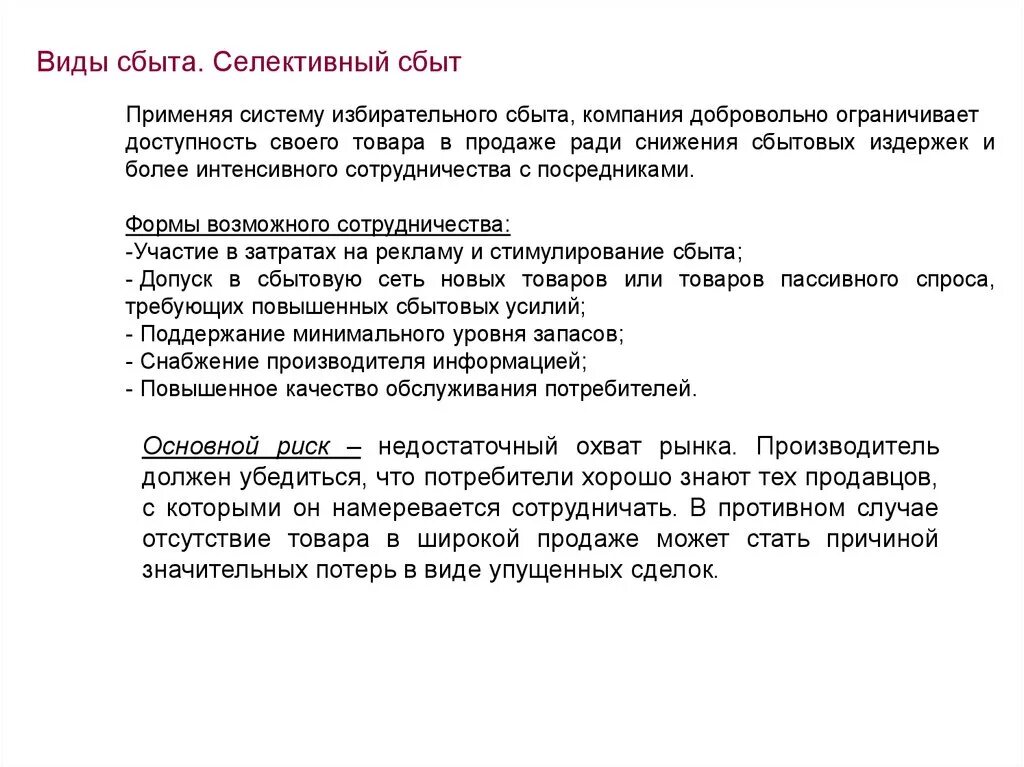 Виды сбыта. Селективный сбыт

Применяя систему избирательного сбыта, компания добровольно ограничивает доступность своего товара в продаже ради снижения сбытовых издержек и более интенсивного сотрудничества с посредниками.

Формы возможного сотрудничества:
-Участие в затратах на рекламу и стимулирование сбыта;
- Допуск в сбытовую сеть новых товаров или товаров пассивного спроса, требующих повышенных сбытовых усилий;
- Поддержание минимального уровня запасов;
- Снабжение производителя информацией;
- Повышенное качество обслуживания потребителей.

Основной риск – недостаточный охват рынка. Производитель должен убедиться, что потребители хорошо знают тех продавцов, с которыми он намеревается сотрудничать. В противном случае отсутствие товара в широкой продаже может стать причиной значительных потерь в виде упущенных сделок.